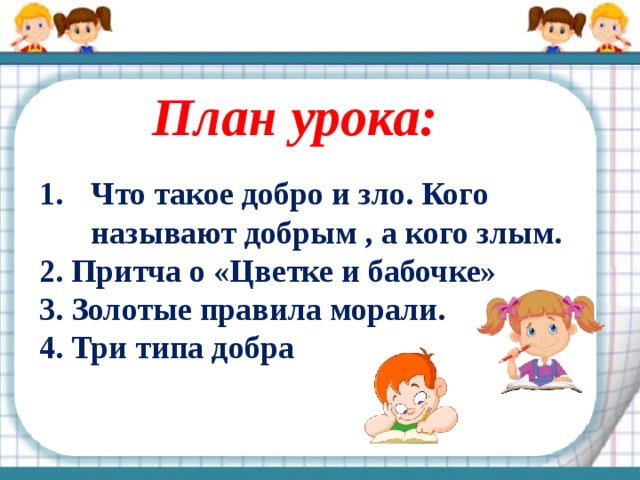 План урока:

1. Что такое добро и зло. Кого называют добрым , а кого злым.
2. Притча о «Цветке и бабочке»
3. Золотые правила морали.
4. Три типа добра